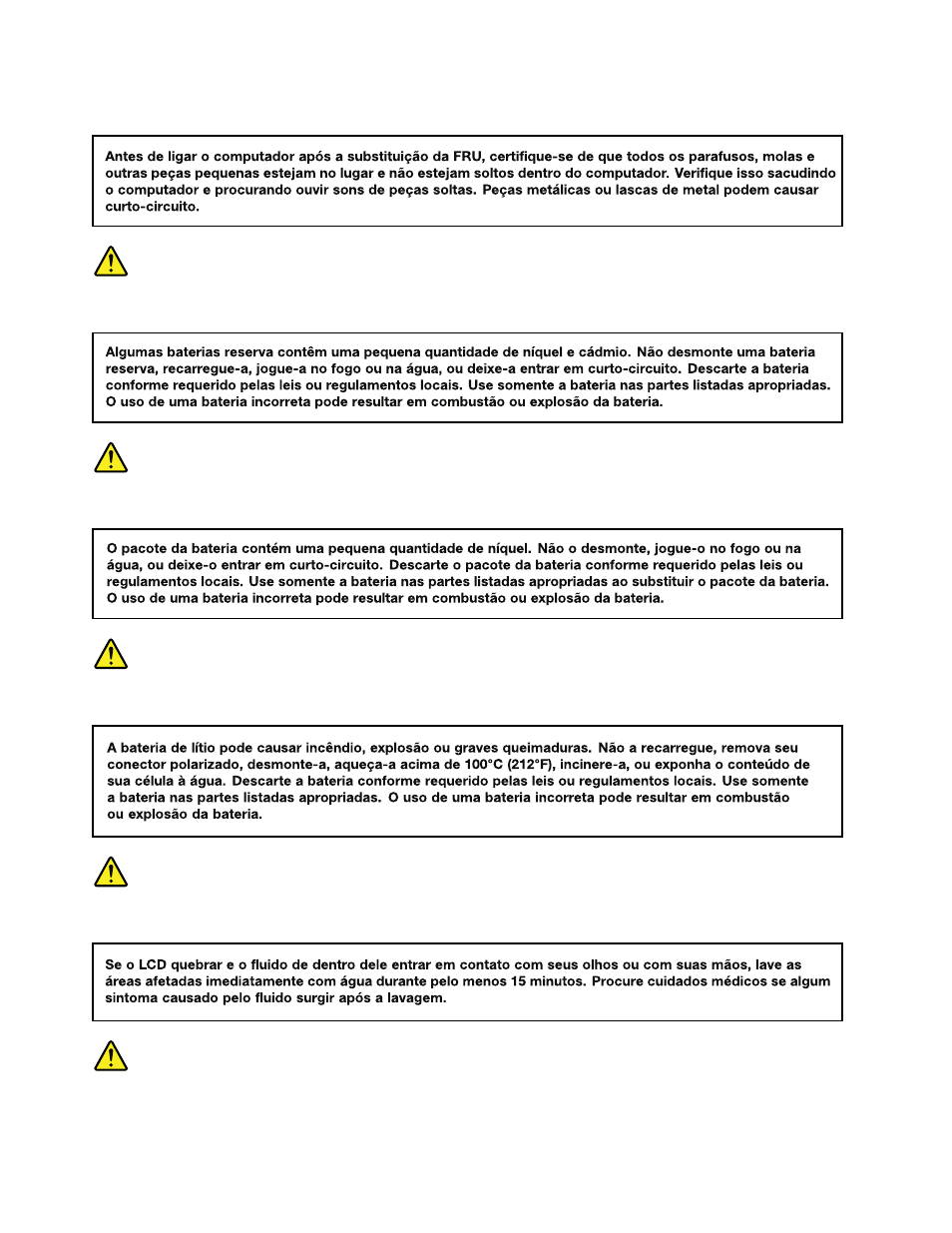 Antes de ligar o computador após a substituição da FRU, certifique-se de que todos os parafusos, molas e outras peças pequenas estejam no lugar e não estejam soltos dentro do computador. Verifique isso sacudindo o computador e procurando ouvir sons de peças soltas. Peças metálicas ou lascas de metal podem causar curto-circuito.

Algumas baterias reserva contêm uma pequena quantidade de níquel e cádmio. Não desmonte uma bateria reserva, recarregue-a, jogue-a no fogo ou na água, ou deixe-a entrar em curto-circuito. Descarte a bateria conforme requerido pelas leis ou regulamentos locais. Use somente a bateria nas partes listadas apropriadas. O uso de uma bateria incorreta pode resultar em combustão ou explosão da bateria.

O pacote da bateria contém uma pequena quantidade de níquel. Não o desmonte, jogue-o no fogo ou na água, ou deixe-o entrar em curto-circuito. Descarte o pacote da bateria conforme requerido pelas leis ou regulamentos locais. Use somente a bateria nas partes listadas apropriadas ao substituir o pacote da bateria. O uso de uma bateria incorreta pode resultar em combustão ou explosão da bateria.

A bateria de lítio pode causar incêndio, explosão ou graves queimaduras. Não a recarregue, remova seu conector polarizado, desmonte-a, aqueça-a acima de 100°C (212°F), incinere-a, ou exponha o conteúdo de sua célula à água. Descarte a bateria conforme requerido pelas leis ou regulamentos locais. Use somente a bateria nas partes listadas apropriadas. O uso de uma bateria incorreta pode resultar em combustão ou explosão da bateria.

Se o LCD quebrar e o fluido de dentro dele entrar em contato com seus olhos ou com suas mãos, lave as áreas afetadas imediatamente com água durante pelo menos 15 minutos. Procure cuidados médicos se algum sintoma causado pelo fluido surgir após a lavagem.